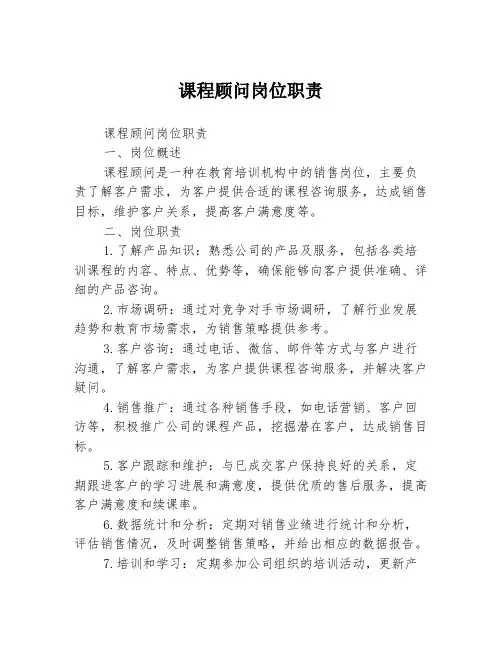 课程顾问岗位职责

课程顾问岗位职责

一、岗位概述

课程顾问是一种在教育培训机构中的销售岗位，主要负责了解客户需求，为客户提供合适的课程咨询服务，达成销售目标，维护客户关系，提高客户满意度等。

二、岗位职责

1.了解产品知识：熟悉公司的产品及服务，包括各类培训课程的内容、特点、优势等，确保能够向客户提供准确、详细的产品咨询。

2.市场调研：通过对竞争对手市场调研，了解行业发展趋势和教育市场需求，为销售策略提供参考。

3.客户咨询：通过电话、微信、邮件等方式与客户进行沟通，了解客户需求，为客户提供课程咨询服务，并解决客户疑问。

4.销售推广：通过各种销售手段，如电话营销、客户回访等，积极推广公司的课程产品，挖掘潜在客户，达成销售目标。

5.客户跟踪和维护：与已成交客户保持良好的关系，定期跟进客户的学习进展和满意度，提供优质的售后服务，提高客户满意度和续课率。

6.数据统计和分析：定期对销售业绩进行统计和分析，评估销售情况，及时调整销售策略，并给出相应的数据报告。

7.培训和学习：定期参加公司组织的培训活动，更新产